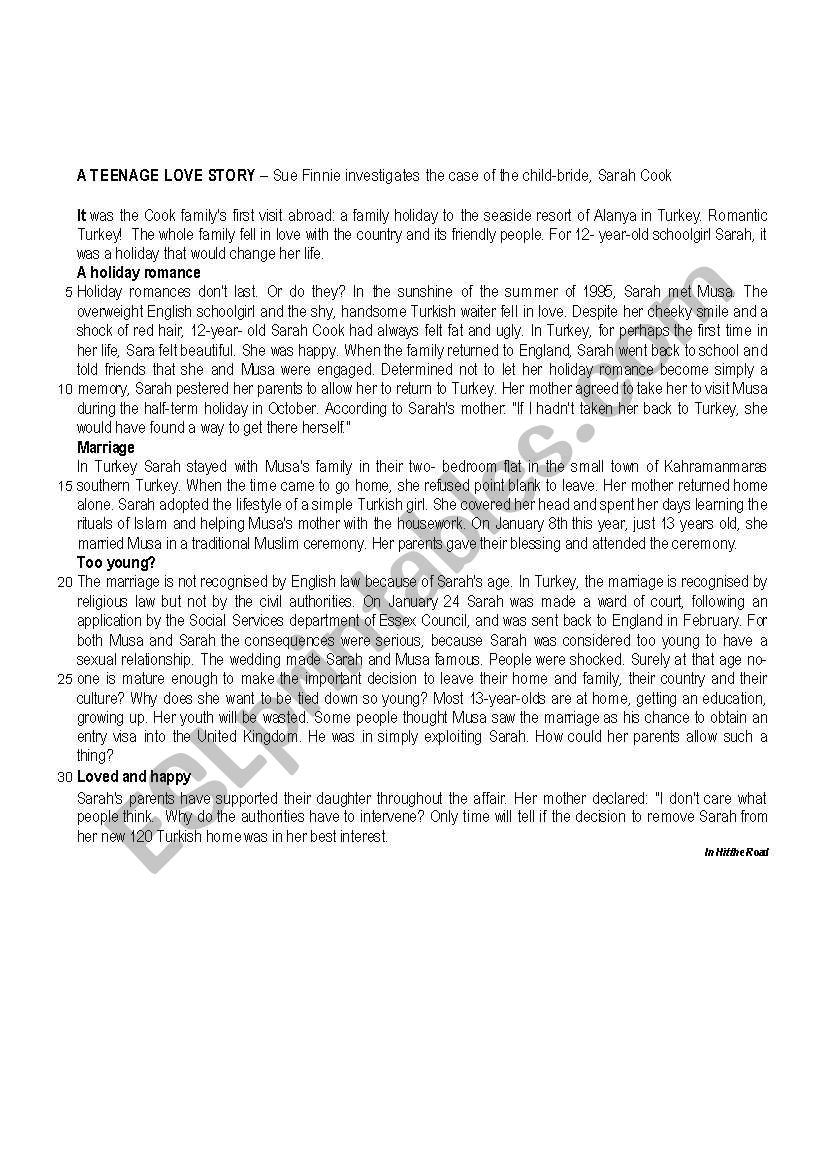 A TEENAGE LOVE STORY – Sue Finnie investigates the case of the child-bride, Sarah Cook

It was the Cook family's first visit abroad: a family holiday to the seaside resort of Alanya in Turkey. Romantic Turkey! The whole family fell in love with the country and its friendly people. For 12- year-old schoolgirl Sarah, it was a holiday that would change her life.

A holiday romance

5 Holiday romances don't last. Or do they? In the sunshine of the summer of 1995, Sarah met Musa. The overweight English schoolgirl and the shy, handsome Turkish waiter fell in love. Despite her cheeky smile and a shock of red hair, 12-year- old Sarah Cook had always felt fat and ugly. In Turkey, for perhaps the first time in her life, Sara felt beautiful. She was happy. When the family returned to England, Sarah went back to school and told friends that she and Musa were engaged. Determined not to let her holiday romance become simply a 10 memory, Sarah pestered her parents to allow her to return to Turkey. Her mother agreed to take her to visit Musa during the half-term holiday in October. According to Sarah's mother: "If I hadn't taken her back to Turkey, she would have found a way to get there herself."

Marriage

In Turkey Sarah stayed with Musa's family in their two- bedroom flat in the small town of Kahramanmaras 15 southern Turkey. When the time came to go home, she refused point blank to leave. Her mother returned home alone. Sarah adopted the lifestyle of a simple Turkish girl. She covered her head and spent her days learning the rituals of Islam and helping Musa's mother with the housework. On January 8th this year, just 13 years old, she married Musa in a traditional Muslim ceremony. Her parents gave their blessing and attended the ceremony.

Too young?

20 The marriage is not recognised by English law because of Sarah's age. In Turkey, the marriage is recognised by religious law but not by the civil authorities. On January 24 Sarah was made a ward of court, following an application by the Social Services department of Essex Council, and was sent back to England in February. For both Musa and Sarah the consequences were serious, because Sarah was considered too young to have a sexual relationship. The wedding made Sarah and Musa famous. People were shocked. Surely at that age no- 25 one is mature enough to make the important decision to leave their home and family, their country and their culture? Why does she want to be tied down so young? Most 13-year-olds are at home, getting an education, growing up. Her youth will be wasted. Some people thought Musa saw the marriage as his chance to obtain an entry visa into the United Kingdom. He was in simply exploiting Sarah. How could her parents allow such a thing?

30 Loved and happy

Sarah's parents have supported their daughter throughout the affair. Her mother declared: "I don't care what people think. Why do the authorities have to intervene? Only time will tell if the decision to remove Sarah from her new 120 Turkish home was in her best interest.

In Hit the Road

ESLprintables.com